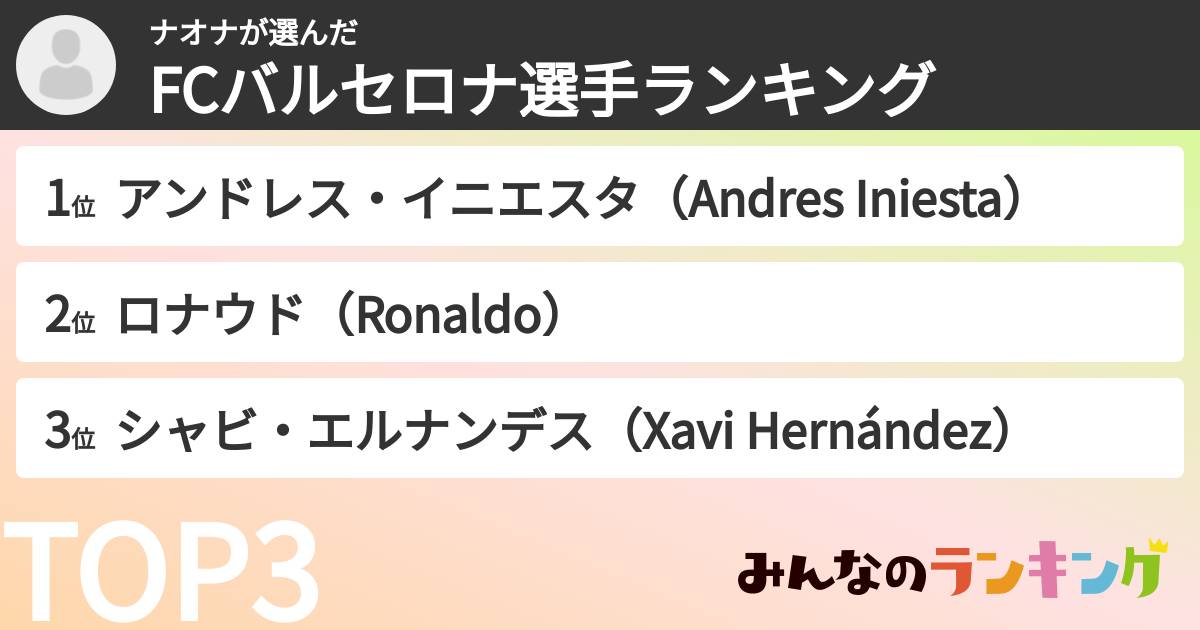 ナオナが選んだ
FCバルセロナ選手ランキング

1位 アンドレス・イニエスタ（Andres Iniesta）

2位 ロナウド（Ronaldo）

3位 シャビ・エルナンデス（Xavi Hernández）

TOP3

みんなのランキング